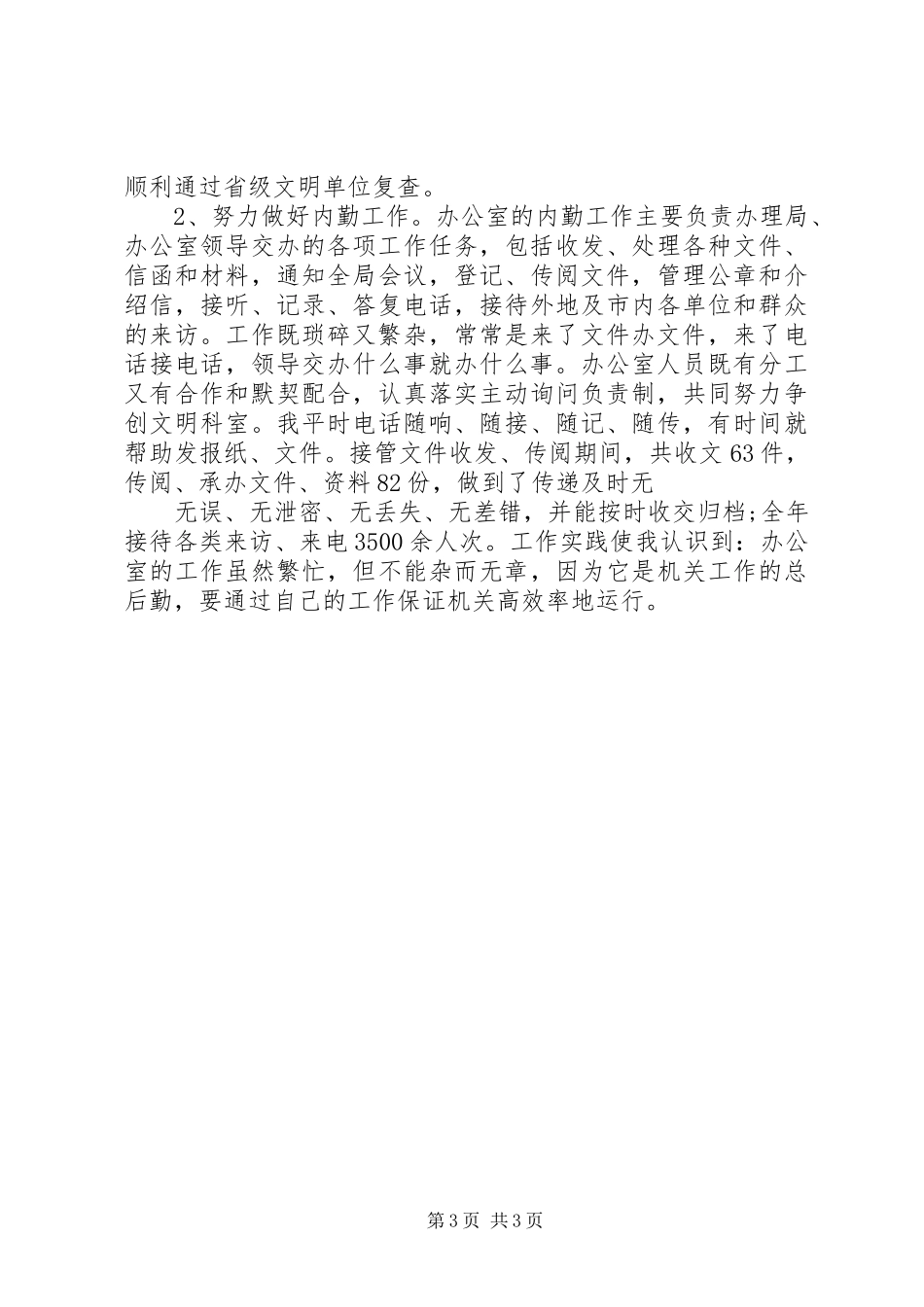 顺利通过省级文明单位复查。

2、努力做好内勤工作。办公室的内勤工作主要负责办理局、办公室领导交办的各项工作任务，包括收发、处理各种文件、信函和材料，通知全局会议，登记、传阅文件，管理公章和介绍信，接听、记录、答复电话，接待外地及市内各单位和群众的来访。工作既琐碎又繁杂，常常是来了文件办文件，来了电话接电话，领导交办什么事就办什么事。办公室人员既有分工又有合作和默契配合，认真落实主动询问负责制，共同努力争创文明科室。我平时电话随响、随接、随记、随传，有时间就帮助发报纸、文件。接管文件收发、传阅期间，共收文63件，传阅、承办文件、资料82份，做到了传递及时无

无误、无泄密、无丢失、无差错，并能按时收交归档;全年接待各类来访、来电3500余人次。工作实践使我认识到：办公室的工作虽然繁忙，但不能杂而无章，因为它是机关工作的总后勤，要通过自己的工作保证机关高效率地运行。

第3页 共3页